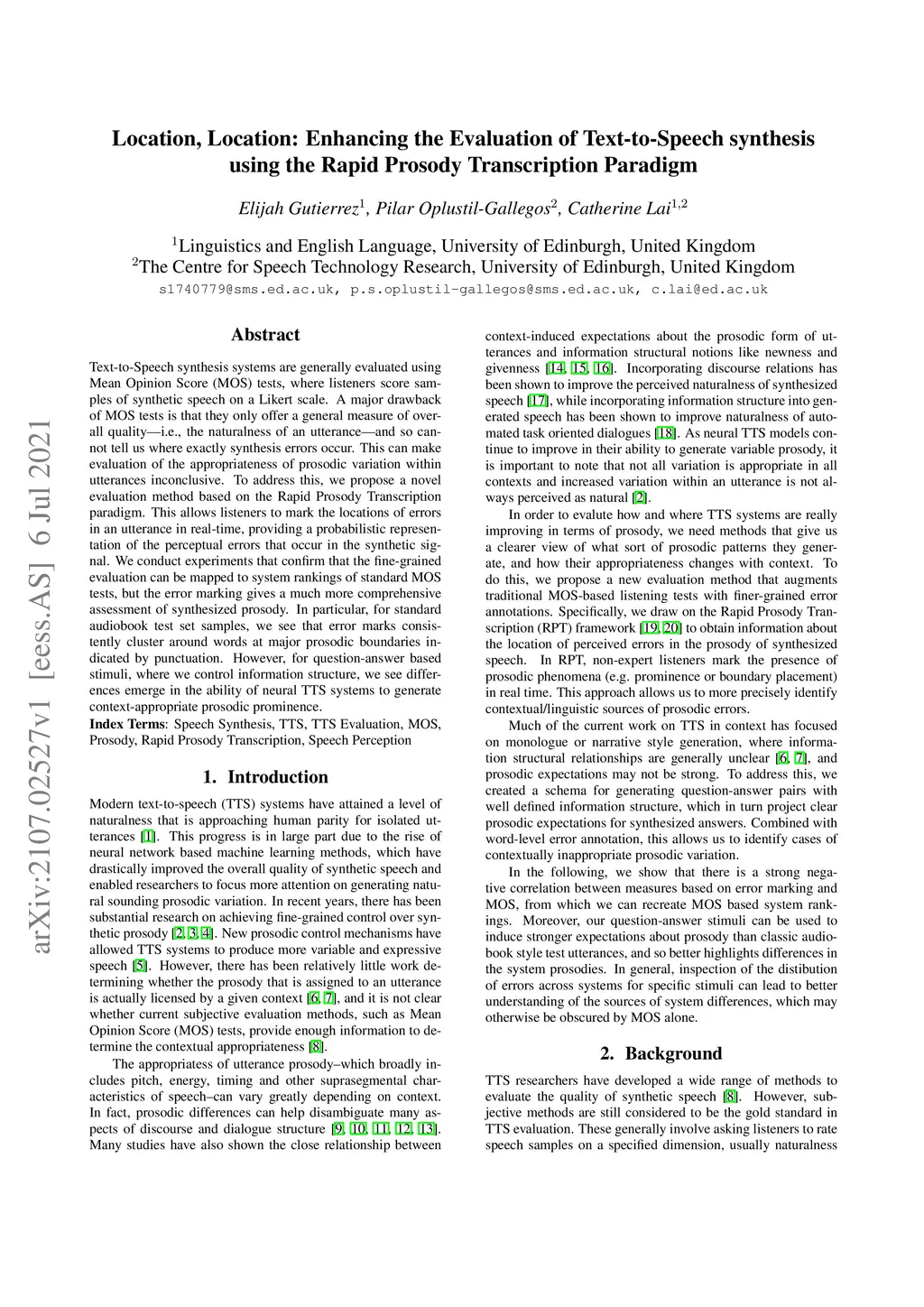 arXiv:2107.02527v1 [eess.AS] 6 Jul 2021

Location, Location: Enhancing the Evaluation of Text-to-Speech synthesis using the Rapid Prosody Transcription Paradigm

Elijah Gutierrez$^1$, Pilar Oplustil-Gallegos$^2$, Catherine Lai$^{1,2}$

$^1$Linguistics and English Language, University of Edinburgh, United Kingdom
$^2$The Centre for Speech Technology Research, University of Edinburgh, United Kingdom
s1740779@sms.ed.ac.uk, p.s.oplustil-gallegos@sms.ed.ac.uk, c.lai@ed.ac.uk

Abstract

Text-to-Speech synthesis systems are generally evaluated using Mean Opinion Score (MOS) tests, where listeners score samples of synthetic speech on a Likert scale. A major drawback of MOS tests is that they only offer a general measure of overall quality—i.e., the naturalness of an utterance—and so cannot tell us where exactly synthesis errors occur. This can make evaluation of the appropriateness of prosodic variation within utterances inconclusive. To address this, we propose a novel evaluation method based on the Rapid Prosody Transcription paradigm. This allows listeners to mark the locations of errors in an utterance in real-time, providing a probabilistic representation of the perceptual errors that occur in the synthetic signal. We conduct experiments that confirm that the fine-grained evaluation can be mapped to system rankings of standard MOS tests, but the error marking gives a much more comprehensive assessment of synthesized prosody. In particular, for standard audiobook test set samples, we see that error marks consistently cluster around words at major prosodic boundaries indicated by punctuation. However, for question-answer based stimuli, where we control information structure, we see differences emerge in the ability of neural TTS systems to generate context-appropriate prosodic prominence.
Index Terms: Speech Synthesis, TTS, TTS Evaluation, MOS, Prosody, Rapid Prosody Transcription, Speech Perception

1. Introduction

Modern text-to-speech (TTS) systems have attained a level of naturalness that is approaching human parity for isolated utterances [1]. This progress is in large part due to the rise of neural network based machine learning methods, which have drastically improved the overall quality of synthetic speech and enabled researchers to focus more attention on generating natural sounding prosodic variation. In recent years, there has been substantial research on achieving fine-grained control over synthetic prosody [2, 3, 4]. New prosodic control mechanisms have allowed TTS systems to produce more variable and expressive speech [5]. However, there has been relatively little work determining whether the prosody that is assigned to an utterance is actually licensed by a given context [6, 7], and it is not clear whether current subjective evaluation methods, such as Mean Opinion Score (MOS) tests, provide enough information to determine the contextual appropriateness [8].

The appropriatess of utterance prosody–which broadly includes pitch, energy, timing and other suprasegmental characteristics of speech–can vary greatly depending on context. In fact, prosodic differences can help disambiguate many aspects of discourse and dialogue structure [9, 10, 11, 12, 13]. Many studies have also shown the close relationship between context-induced expectations about the prosodic form of utterances and information structural notions like newness and givenness [14, 15, 16]. Incorporating discourse relations has been shown to improve the perceived naturalness of synthesized speech [17], while incorporating information structure into generated speech has been shown to improve naturalness of automated task oriented dialogues [18]. As neural TTS models continue to improve in their ability to generate variable prosody, it is important to note that not all variation is appropriate in all contexts and increased variation within an utterance is not always perceived as natural [2].

In order to evalute how and where TTS systems are really improving in terms of prosody, we need methods that give us a clearer view of what sort of prosodic patterns they generate, and how their appropriateness changes with context. To do this, we propose a new evaluation method that augments traditional MOS-based listening tests with finer-grained error annotations. Specifically, we draw on the Rapid Prosody Transcription (RPT) framework [19, 20] to obtain information about the location of perceived errors in the prosody of synthesized speech. In RPT, non-expert listeners mark the presence of prosodic phenomena (e.g. prominence or boundary placement) in real time. This approach allows us to more precisely identify contextual/linguistic sources of prosodic errors.

Much of the current work on TTS in context has focused on monologue or narrative style generation, where information structural relationships are generally unclear [6, 7], and prosodic expectations may not be strong. To address this, we created a schema for generating question-answer pairs with well defined information structure, which in turn project clear prosodic expectations for synthesized answers. Combined with word-level error annotation, this allows us to identify cases of contextually inappropriate prosodic variation.

In the following, we show that there is a strong negative correlation between measures based on error marking and MOS, from which we can recreate MOS based system rankings. Moreover, our question-answer stimuli can be used to induce stronger expectations about prosody than classic audiobook style test utterances, and so better highlights differences in the system prosodies. In general, inspection of the distibution of errors across systems for specific stimuli can lead to better understanding of the sources of system differences, which may otherwise be obscured by MOS alone.

2. Background

TTS researchers have developed a wide range of methods to evaluate the quality of synthetic speech [8]. However, subjective methods are still considered to be the gold standard in TTS evaluation. These generally involve asking listeners to rate speech samples on a specified dimension, usually naturalness